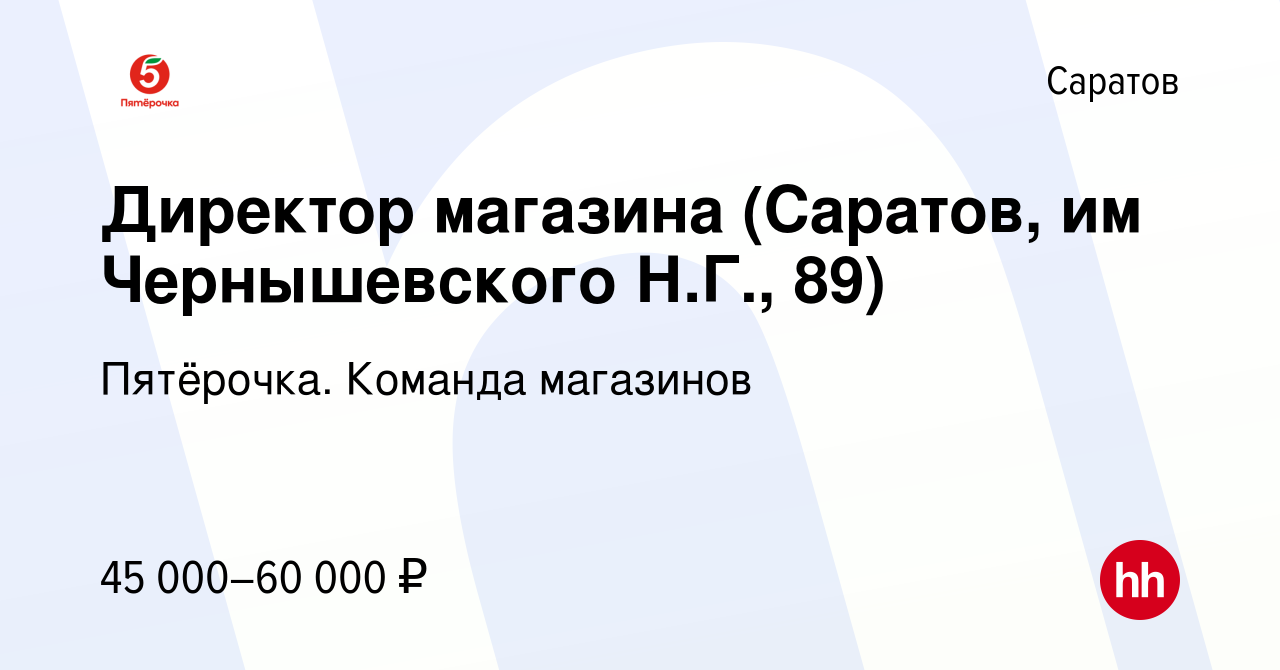 5
Пятёрочка

Саратов

Директор магазина (Саратов, им Чернышевского Н.Г., 89)

Пятёрочка. Команда магазинов

45 000–60 000 ₽

hh